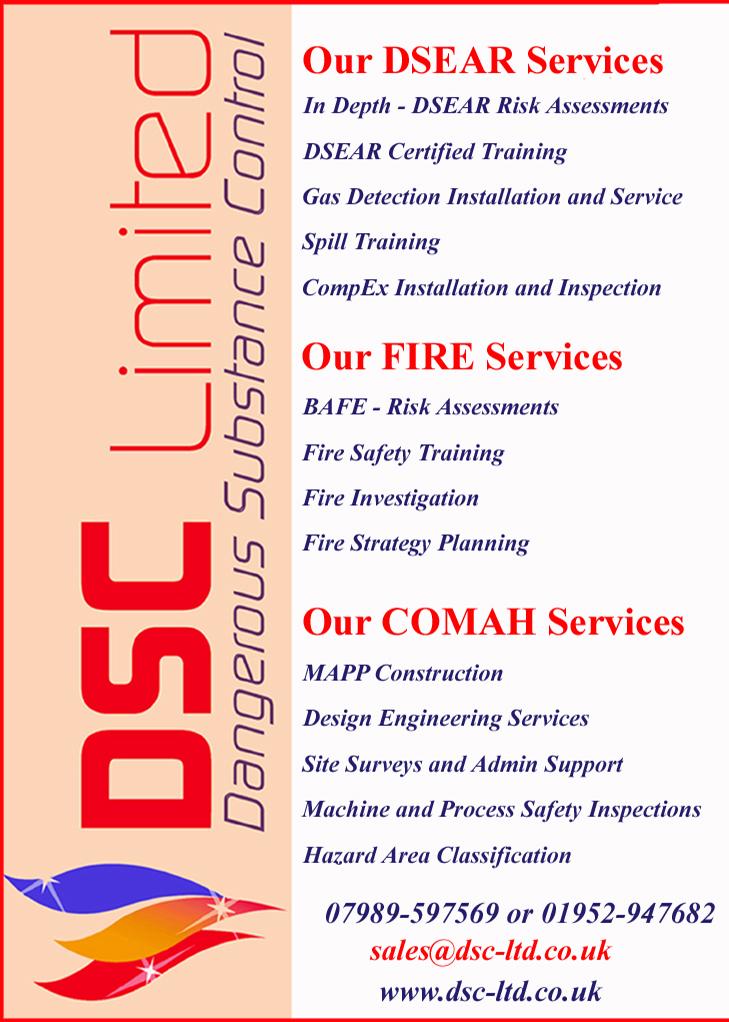 DSC Limited
Dangerous Substance Control

Our DSEAR Services
In Depth - DSEAR Risk Assessments
DSEAR Certified Training
Gas Detection Installation and Service
Spill Training
CompEx Installation and Inspection

Our FIRE Services
BAFE - Risk Assessments
Fire Safety Training
Fire Investigation
Fire Strategy Planning

Our COMAH Services
MAPP Construction
Design Engineering Services
Site Surveys and Admin Support
Machine and Process Safety Inspections
Hazard Area Classification

07989-597569 or 01952-947682
sales@dsc-ltd.co.uk
www.dsc-ltd.co.uk